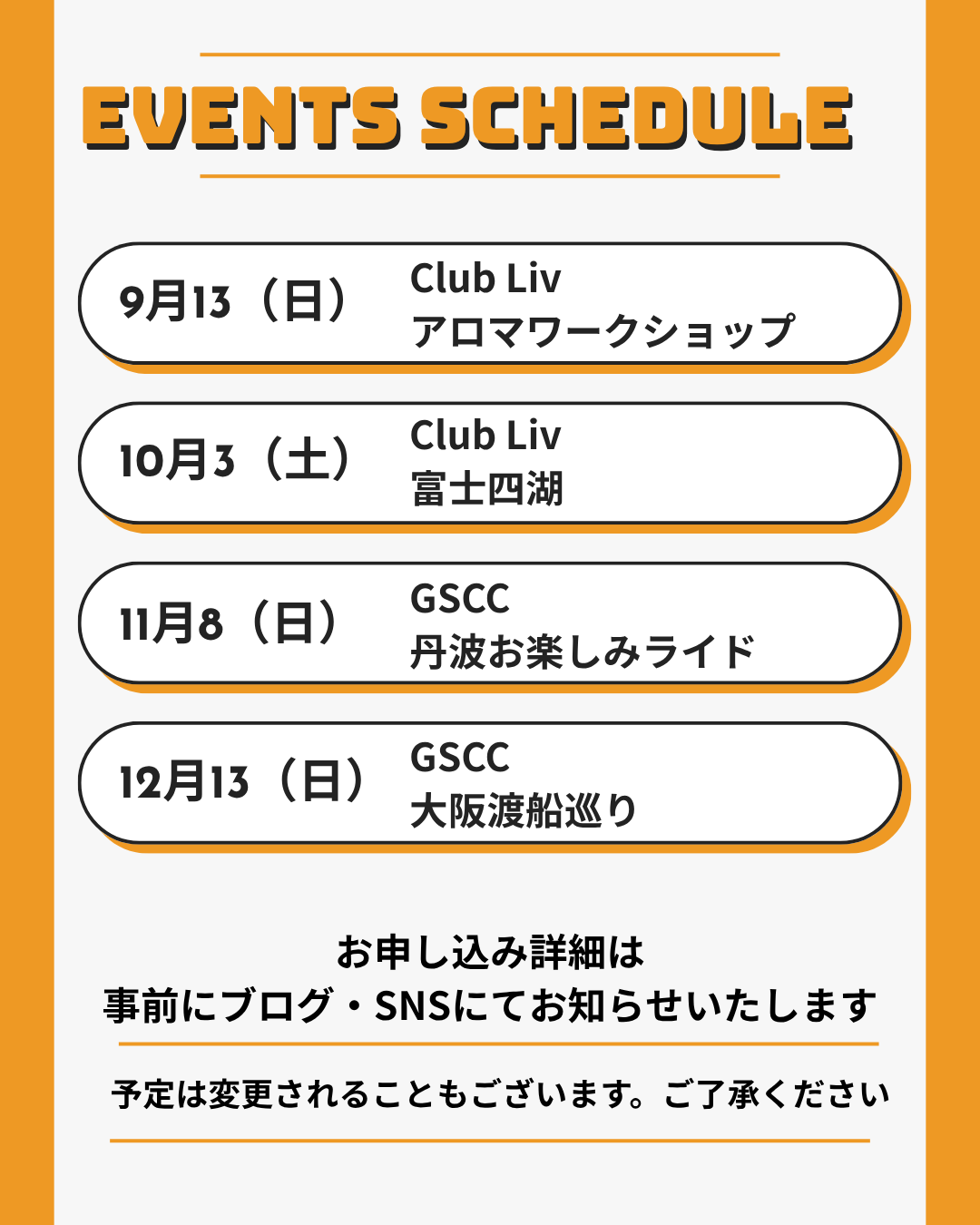 EVENTS SCHEDULE

9月13（日） Club Liv
アロマワークショップ

10月3（土） Club Liv
富士四湖

11月8（日） GSCC
丹波お楽しみライド

12月13（日） GSCC
大阪渡船巡り

お申し込み詳細は
事前にブログ・SNSにてお知らせいたします

予定は変更されることもございます。ご了承ください